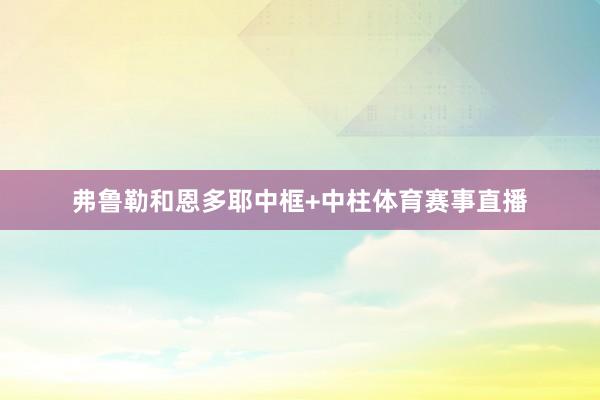 弗鲁勒和恩多耶中框+中柱体育赛事直播